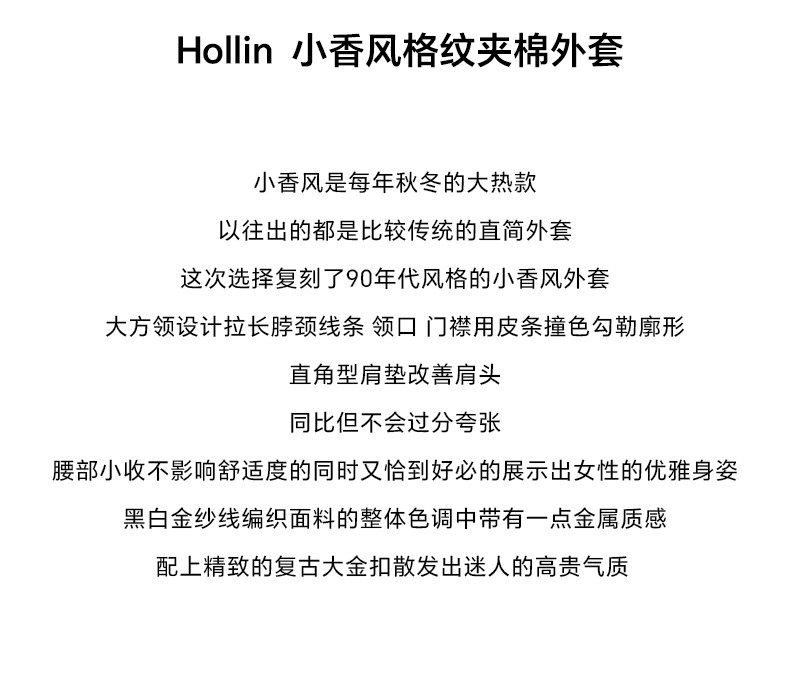 Hollin 小香风格纹夹棉外套

小香风是每年秋冬的大热款

以往出的都是比较传统的直筒外套

这次选择复刻了90年代风格的小香风外套

大方领设计拉长脖颈线条 领口 门襟用皮条撞色勾勒廓形

直角型肩垫改善肩头

同比但不会过分夸张

腰部小收不影响舒适度的同时又恰到好必的展示出女性的优雅身姿

黑白金纱线编织面料的整体色调中带有一点金属质感

配上精致的复古大金扣散发出迷人的高贵气质